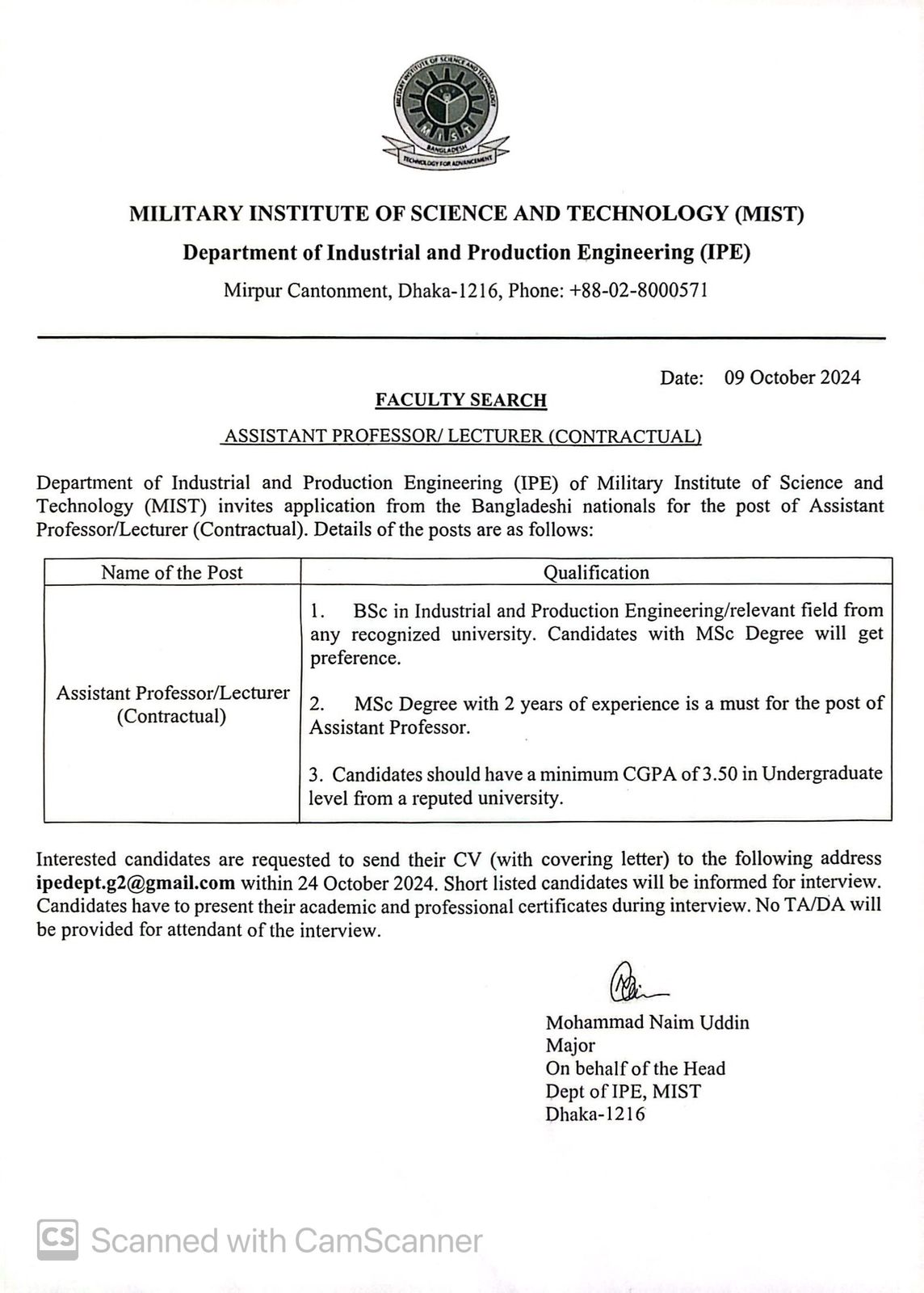 MILITARY INSTITUTE OF SCIENCE AND TECHNOLOGY
MIST
BANGLADESH
TECHNOLOGY FOR ADVANCEMENT

MILITARY INSTITUTE OF SCIENCE AND TECHNOLOGY (MIST)

Department of Industrial and Production Engineering (IPE)

Mirpur Cantonment, Dhaka-1216, Phone: +88-02-8000571

Date: 09 October 2024

FACULTY SEARCH

ASSISTANT PROFESSOR/ LECTURER (CONTRACTUAL)

Department of Industrial and Production Engineering (IPE) of Military Institute of Science and Technology (MIST) invites application from the Bangladeshi nationals for the post of Assistant Professor/Lecturer (Contractual). Details of the posts are as follows:

| Name of the Post | Qualification |
|---|---|
| Assistant Professor/Lecturer (Contractual) | 1. BSc in Industrial and Production Engineering/relevant field from any recognized university. Candidates with MSc Degree will get preference. 2. MSc Degree with 2 years of experience is a must for the post of Assistant Professor. 3. Candidates should have a minimum CGPA of 3.50 in Undergraduate level from a reputed university. |

Interested candidates are requested to send their CV (with covering letter) to the following address ipedept.g2@gmail.com within 24 October 2024. Short listed candidates will be informed for interview. Candidates have to present their academic and professional certificates during interview. No TA/DA will be provided for attendant of the interview.

Mohammad Naim Uddin
Major
On behalf of the Head
Dept of IPE, MIST
Dhaka-1216

CS Scanned with CamScanner